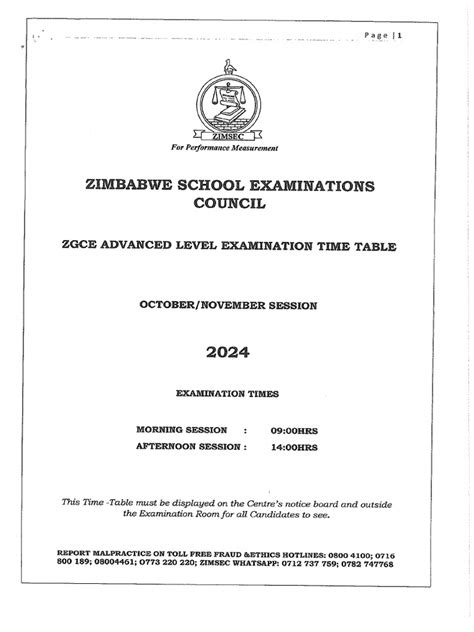 Page | 1

ZIMSEC

For Performance Measurement

ZIMBABWE SCHOOL EXAMINATIONS COUNCIL

ZGCE ADVANCED LEVEL EXAMINATION TIME TABLE

OCTOBER/NOVEMBER SESSION

2024

EXAMINATION TIMES

MORNING SESSION : 09:00HRS
AFTERNOON SESSION : 14:00HRS

This Time -Table must be displayed on the Centre's notice board and outside the Examination Room for all Candidates to see.

REPORT MALPRACTICE ON TOLL FREE FRAUD &ETHICS HOTLINES: 0800 4100; 0716 800 189; 08004461; 0773 220 220; ZIMSEC WHATSAPP: 0712 737 759; 0782 747768